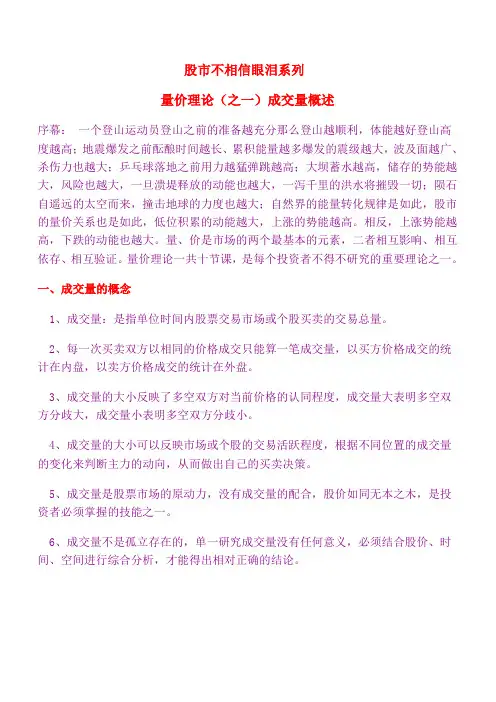 股市不相信眼泪系列

量价理论（之一）成交量概述

序幕： 一个登山运动员登山之前的准备越充分那么登山越顺利，体能越好登山高度越高；地震爆发之前酝酿时间越长、累积能量越多爆发的震级越大，波及面越广、杀伤力也越大；乒乓球落地之前用力越猛弹跳越高；大坝蓄水越高，储存的势能越大，风险也越大，一旦溃堤释放的动能也越大，一泻千里的洪水将摧毁一切；陨石自遥远的太空而来，撞击地球的力度也越大；自然界的能量转化规律是如此，股市的量价关系也是如此，低位积累的动能越大，上涨的势能越高。相反，上涨势能越高，下跌的动能也越大。量、价是市场的两个最基本的元素，二者相互影响、相互依存、相互验证。量价理论一共十节课，是每个投资者不得不研究的重要理论之一。

一、成交量的概念

1、成交量：是指单位时间内股票交易市场或个股买卖的交易总量。

2、每一次买卖双方以相同的价格成交只能算一笔成交量，以买方价格成交的统计在内盘，以卖方价格成交的统计在外盘。

3、成交量的大小反映了多空双方对当前价格的认同程度，成交量大表明多空双方分歧大，成交量小表明多空双方分歧小。

4、成交量的大小可以反映市场或个股的交易活跃程度，根据不同位置的成交量的变化来判断主力的动向，从而做出自己的买卖决策。

5、成交量是股票市场的原动力，没有成交量的配合，股价如同无本之木，是投资者必须掌握的技能之一。

6、成交量不是孤立存在的，单一研究成交量没有任何意义，必须结合股价、时间、空间进行综合分析，才能得出相对正确的结论。